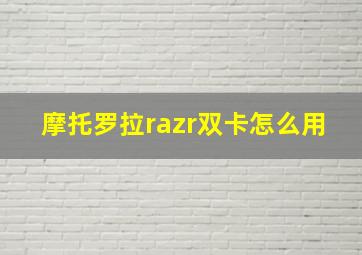 摩托罗拉razr双卡怎么用